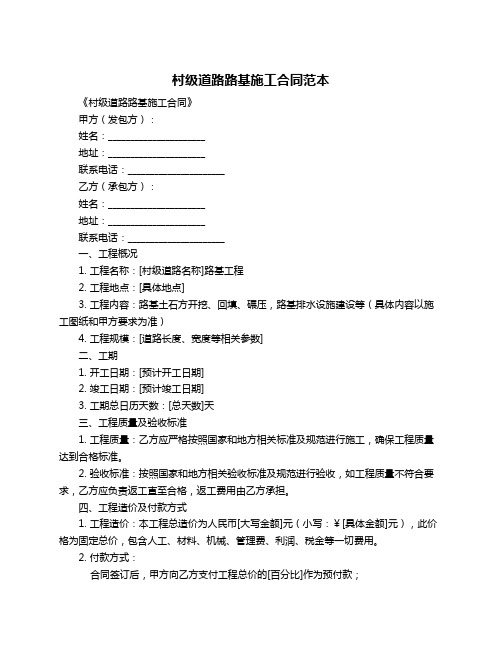 村级道路路基施工合同范本

《村级道路路基施工合同》

甲方（发包方）：

姓名：____________________

地址：____________________

联系电话：____________________

乙方（承包方）：

姓名：____________________

地址：____________________

联系电话：____________________

一、工程概况

1. 工程名称：[村级道路名称]路基工程

2. 工程地点：[具体地点]

3. 工程内容：路基土石方开挖、回填、碾压，路基排水设施建设等（具体内容以施工图纸和甲方要求为准）

4. 工程规模：[道路长度、宽度等相关参数]

二、工期

1. 开工日期：[预计开工日期]

2. 竣工日期：[预计竣工日期]

3. 工期总日历天数：[总天数]天

三、工程质量及验收标准

1. 工程质量：乙方应严格按照国家和地方相关标准及规范进行施工，确保工程质量达到合格标准。

2. 验收标准：按照国家和地方相关验收标准及规范进行验收，如工程质量不符合要求，乙方应负责返工直至合格，返工费用由乙方承担。

四、工程造价及付款方式

1. 工程造价：本工程总造价为人民币[大写金额]元（小写：¥[具体金额]元），此价格为固定总价，包含人工、材料、机械、管理费、利润、税金等一切费用。

2. 付款方式：

合同签订后，甲方向乙方支付工程总价的[百分比]作为预付款；